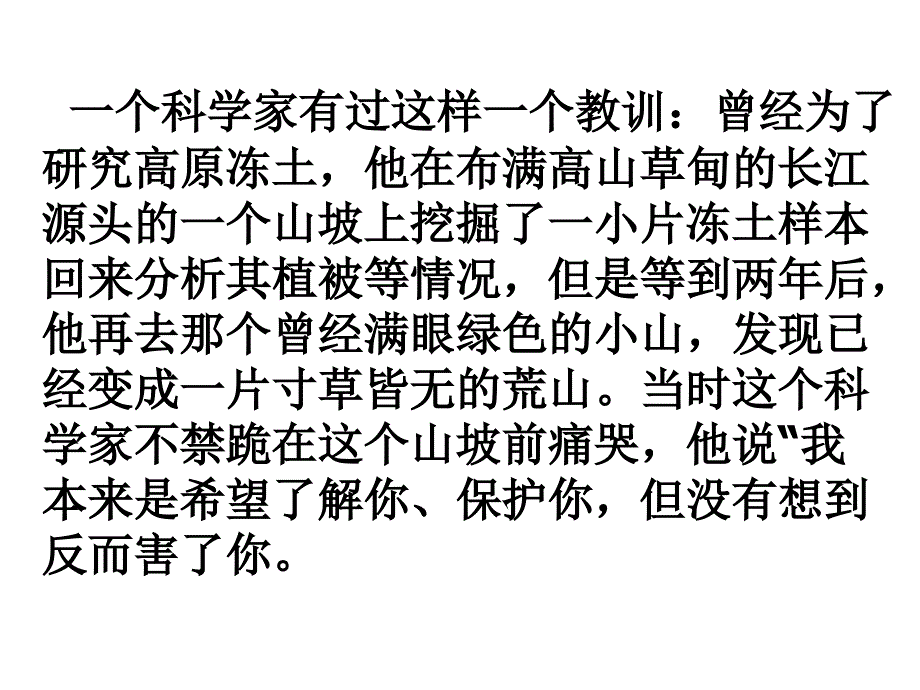 一个科学家有过这样一个教训：曾经为了研究高原冻土，他在布满高山草甸的长江源头的一个山坡上挖掘了一小片冻土样本回来分析其植被等情况，但是等到两年后，他再去那个曾经满眼绿色的小山，发现已经变成一片寸草皆无的荒山。当时这个科学家不禁跪在这个山坡前痛哭，他说"我本来是希望了解你、保护你，但没有想到反而害了你。